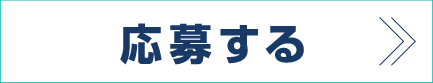 応募する